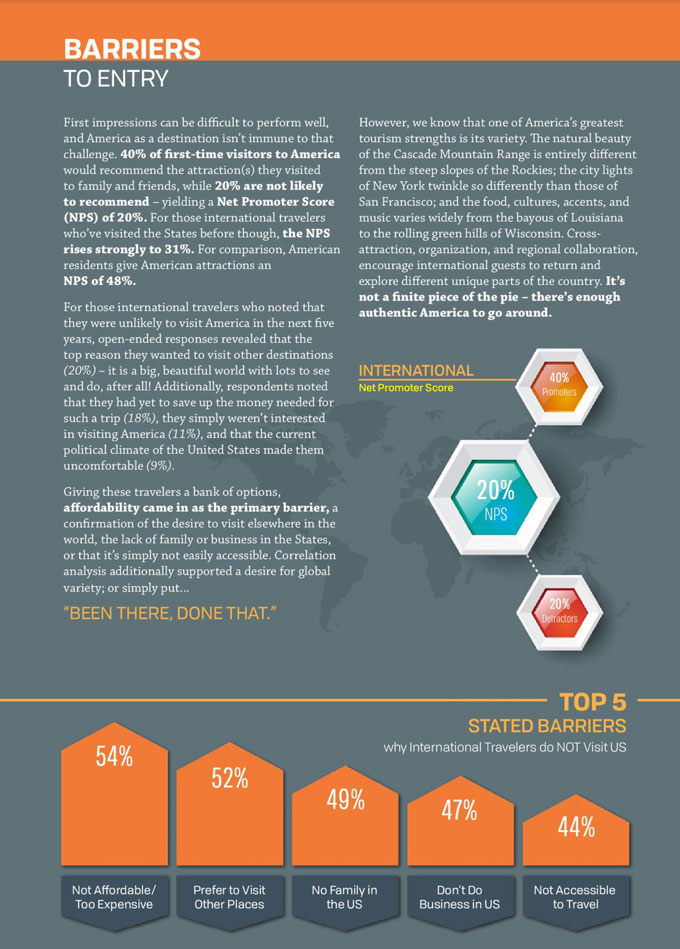 BARRIERS
TO ENTRY

First impressions can be difficult to perform well, and America as a destination isn't immune to that challenge. 40% of first-time visitors to America would recommend the attraction(s) they visited to family and friends, while 20% are not likely to recommend – yielding a Net Promoter Score (NPS) of 20%. For those international travelers who've visited the States before though, the NPS rises strongly to 31%. For comparison, American residents give American attractions an NPS of 48%.

For those international travelers who noted that they were unlikely to visit America in the next five years, open-ended responses revealed that the top reason they wanted to visit other destinations (20%) – it is a big, beautiful world with lots to see and do, after all! Additionally, respondents noted that they had yet to save up the money needed for such a trip (18%), they simply weren't interested in visiting America (11%), and that the current political climate of the United States made them uncomfortable (9%).

Giving these travelers a bank of options, affordability came in as the primary barrier, a confirmation of the desire to visit elsewhere in the world, the lack of family or business in the States, or that it's simply not easily accessible. Correlation analysis additionally supported a desire for global variety; or simply put...

"BEEN THERE, DONE THAT."

However, we know that one of America's greatest tourism strengths is its variety. The natural beauty of the Cascade Mountain Range is entirely different from the steep slopes of the Rockies; the city lights of New York twinkle so differently than those of San Francisco; and the food, cultures, accents, and music varies widely from the bayous of Louisiana to the rolling green hills of Wisconsin. Cross-attraction, organization, and regional collaboration, encourage international guests to return and explore different unique parts of the country. It's not a finite piece of the pie – there's enough authentic America to go around.

INTERNATIONAL
Net Promoter Score

40%
Promoters

20%
NPS

20%
Detractors

TOP 5
STATED BARRIERS
why International Travelers do NOT Visit US

54%
Not Affordable/ Too Expensive

52%
Prefer to Visit Other Places

49%
No Family in the US

47%
Don't Do Business in US

44%
Not Accessible to Travel